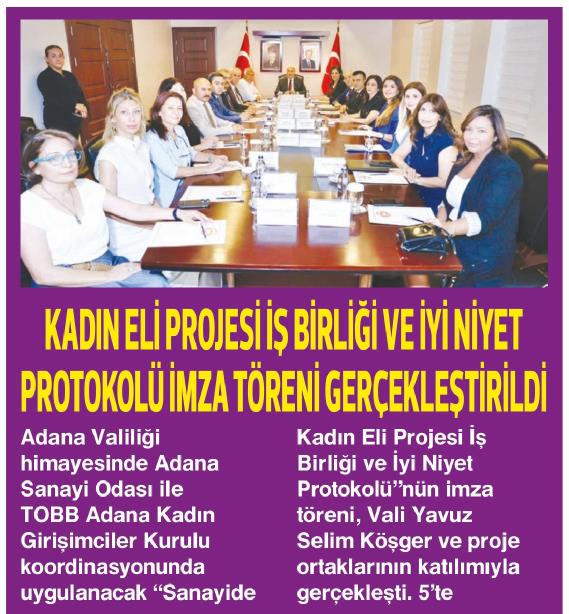 KADIN ELİ PROJESİ İŞ BİRLİĞİ VE İYİ NİYET PROTOKOLÜ İMZA TÖRENİ GERÇEKLEŞTİRİLDİ

Adana Valiliği himayesinde Adana Sanayi Odası ile TOBB Adana Kadın Girişimciler Kurulu koordinasyonunda uygulanacak “Sanayide Kadın Eli Projesi İş Birliği ve İyi Niyet Protokolü”nün imza töreni, Vali Yavuz Selim Köşger ve proje ortaklarının katılımıyla gerçekleşti. 5’te